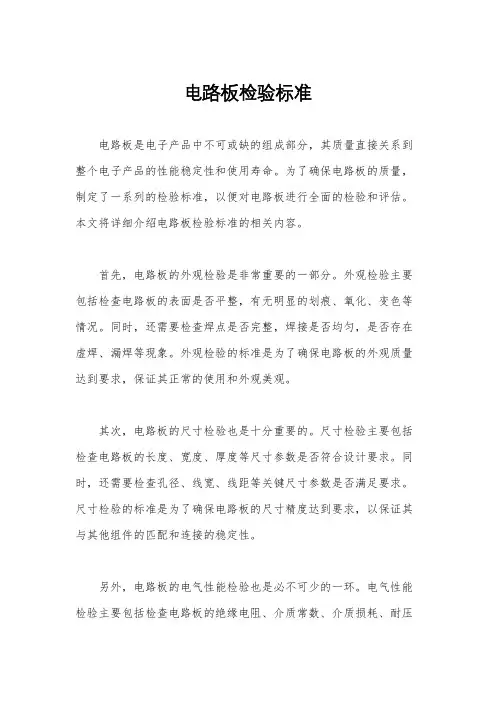 电路板检验标准

电路板是电子产品中不可或缺的组成部分，其质量直接关系到整个电子产品的性能稳定性和使用寿命。为了确保电路板的质量，制定了一系列的检验标准，以便对电路板进行全面的检验和评估。本文将详细介绍电路板检验标准的相关内容。

首先，电路板的外观检验是非常重要的一部分。外观检验主要包括检查电路板的表面是否平整，有无明显的划痕、氧化、变色等情况。同时，还需要检查焊点是否完整，焊接是否均匀，是否存在虚焊、漏焊等现象。外观检验的标准是为了确保电路板的外观质量达到要求，保证其正常的使用和外观美观。

其次，电路板的尺寸检验也是十分重要的。尺寸检验主要包括检查电路板的长度、宽度、厚度等尺寸参数是否符合设计要求。同时，还需要检查孔径、线宽、线距等关键尺寸参数是否满足要求。尺寸检验的标准是为了确保电路板的尺寸精度达到要求，以保证其与其他组件的匹配和连接的稳定性。

另外，电路板的电气性能检验也是必不可少的一环。电气性能检验主要包括检查电路板的绝缘电阻、介质常数、介质损耗、耐压